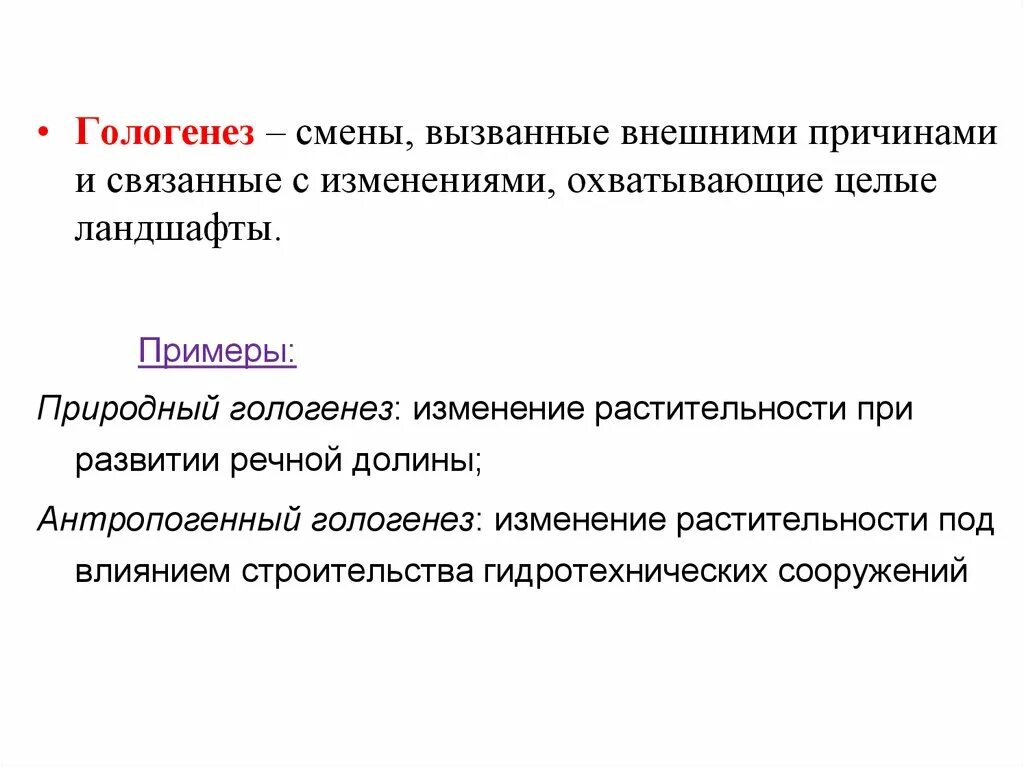 • Гологенез – смены, вызванные внешними причинами и связанные с изменениями, охватывающие целые ландшафты.

Примеры:

Природный гологенез: изменение растительности при развитии речной долины;

Антропогенный гологенез: изменение растительности под влиянием строительства гидротехнических сооружений